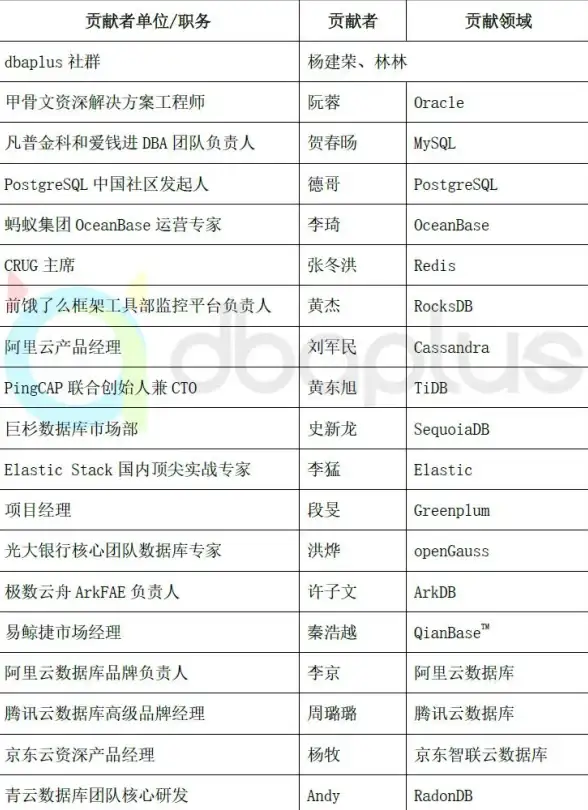 | 贡献者单位/职务 | 贡献者 | 贡献领域 |
|---|---|---|
| dbaplus 社群 | 杨建荣、林林 | |
| 甲骨文资深解决方案工程师 | 阮蓉 | Oracle |
| 凡普金科和爱钱进 DBA 团队负责人 | 贺春旸 | MySQL |
| PostgreSQL 中国社区发起人 | 德哥 | PostgreSQL |
| 蚂蚁集团 OceanBase 运营专家 | 李琦 | OceanBase |
| CRUG 主席 | 张冬洪 | Redis |
| 前饿了么框架工具部监控平台负责人 | 黄杰 | RocksDB |
| 阿里云产品经理 | 刘军民 | Cassandra |
| PingCAP 联合创始人兼 CTO | 黄东旭 | TiDB |
| 巨杉数据库市场部 | 史新龙 | SequoiaDB |
| Elastic Stack 国内顶尖实战专家 | 李猛 | Elastic |
| 项目经理 | 段旻 | Greenplum |
| 光大银行核心团队数据库专家 | 洪烨 | openGauss |
| 极数云舟 ArkFAE 负责人 | 许子文 | ArkDB |
| 易鲸捷市场经理 | 秦浩越 | QianBase™ |
| 阿里云数据库品牌负责人 | 李京 | 阿里云数据库 |
| 腾讯云数据库高级品牌经理 | 周璐璐 | 腾讯云数据库 |
| 京东云资深产品经理 | 杨牧 | 京东智联云数据库 |
| 青云数据库团队核心研发 | Andy | RadonDB |

dbaplus